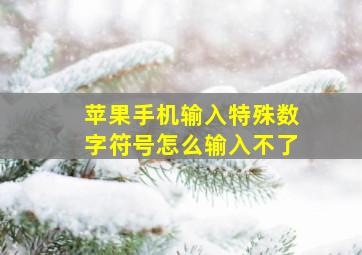 苹果手机输入特殊数字符号怎么输入不了